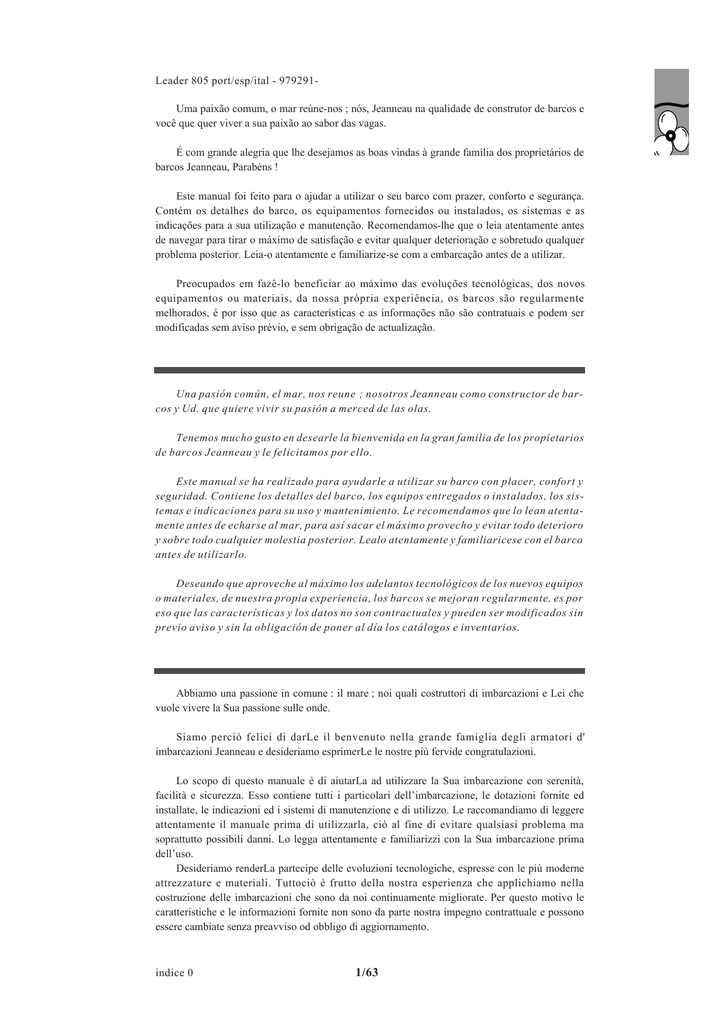 Leader 805 port/esp/ital - 979291-

Uma paixão comum, o mar reúne-nos ; nós, Jeanneau na qualidade de construtor de barcos e você que quer viver a sua paixão ao sabor das vagas.

É com grande alegria que lhe desejamos as boas vindas à grande família dos proprietários de barcos Jeanneau, Parabéns !

Este manual foi feito para o ajudar a utilizar o seu barco com prazer, conforto e segurança. Contém os detalhes do barco, os equipamentos fornecidos ou instalados, os sistemas e as indicações para a sua utilização e manutenção. Recomendamos-lhe que o leia atentamente antes de navegar para tirar o máximo de satisfação e evitar qualquer deterioração e sobretudo qualquer problema posterior. Leia-o atentamente e familiarize-se com a embarcação antes de a utilizar.

Preocupados em fazê-lo beneficiar ao máximo das evoluções tecnológicas, dos novos equipamentos ou materiais, da nossa própria experiência, os barcos são regularmente melhorados, é por isso que as características e as informações não são contratuais e podem ser modificadas sem aviso prévio, e sem obrigação de actualização.

Una pasión común, el mar, nos reune ; nosotros Jeanneau como constructor de barcos y Ud. que quiere vivir su pasión a merced de las olas.

Tenemos mucho gusto en desearle la bienvenida en la gran familia de los propietarios de barcos Jeanneau y le felicitamos por ello.

Este manual se ha realizado para ayudarle a utilizar su barco con placer, confort y seguridad. Contiene los detalles del barco, los equipos entregados o instalados, los sistemas e indicaciones para su uso y mantenimiento. Le recomendamos que lo lean atentamente antes de echarse al mar, para así sacar el máximo provecho y evitar todo deterioro y sobre todo cualquier molestia posterior. Lealo atentamente y familiaricese con el barco antes de utilizarlo.

Deseando que aproveche al máximo los adelantos tecnológicos de los nuevos equipos o materiales, de nuestra propia experiencia, los barcos se mejoran regularmente, es por eso que las características y los datos no son contractuales y pueden ser modificados sin previo aviso y sin la obligación de poner al día los catálogos e inventarios.

Abbiamo una passione in comune : il mare ; noi quali costruttori di imbarcazioni e Lei che vuole vivere la Sua passione sulle onde.

Siamo perciò felici di darLe il benvenuto nella grande famiglia degli armatori d' imbarcazioni Jeanneau e desideriamo esprimerLe le nostre più fervide congratulazioni.

Lo scopo di questo manuale è di aiutarLa ad utilizzare la Sua imbarcazione con serenità, facilità e sicurezza. Esso contiene tutti i particolari dell'imbarcazione, le dotazioni fornite ed installate, le indicazioni ed i sistemi di manutenzione e di utilizzo. Le raccomandiamo di leggere attentamente il manuale prima di utilizzarla, ciò al fine di evitare qualsiasi problema ma soprattutto possibili danni. Lo legga attentamente e familiarizzi con la Sua imbarcazione prima dell'uso.
Desideriamo renderLa partecipe delle evoluzioni tecnologiche, espresse con le più moderne attrezzature e materiali. Tuttociò è frutto della nostra esperienza che applichiamo nella costruzione delle imbarcazioni che sono da noi continuamente migliorate. Per questo motivo le caratteristiche e le informazioni fornite non sono da parte nostra impegno contrattuale e possono essere cambiate senza preavviso od obbligo di aggiornamento.

indice 0 1/63